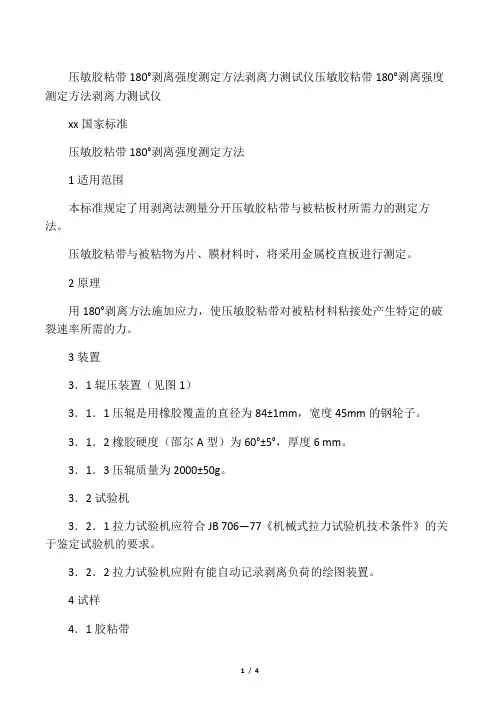 压敏胶粘带 180°剥离强度测定方法剥离力测试仪压敏胶粘带 180°剥离强度测定方法剥离力测试仪

xx 国家标准

压敏胶粘带 180°剥离强度测定方法

1 适用范围

本标准规定了用剥离法测量分开压敏胶粘带与被粘板材所需力的测定方法。

压敏胶粘带与被粘物为片、膜材料时，将采用金属校直板进行测定。

2 原理

用 180°剥离方法施加应力，使压敏胶粘带对被粘材料粘接处产生特定的破裂速率所需的力。

3 装置

3．1 辊压装置（见图 1）

3．1．1 压辊是用橡胶覆盖的直径为 84±1mm，宽度 45mm 的钢轮子。

3．1．2 橡胶硬度（邵尔 A 型）为 60°±5°，厚度 6 mm。

3．1．3 压辊质量为 2000±50g。

3．2 试验机

3．2．1 拉力试验机应符合 JB 706—77《机械式拉力试验机技术条件》的关于鉴定试验机的要求。

3．2．2 拉力试验机应附有能自动记录剥离负荷的绘图装置。

4 试样

4．1 胶粘带

1 / 4